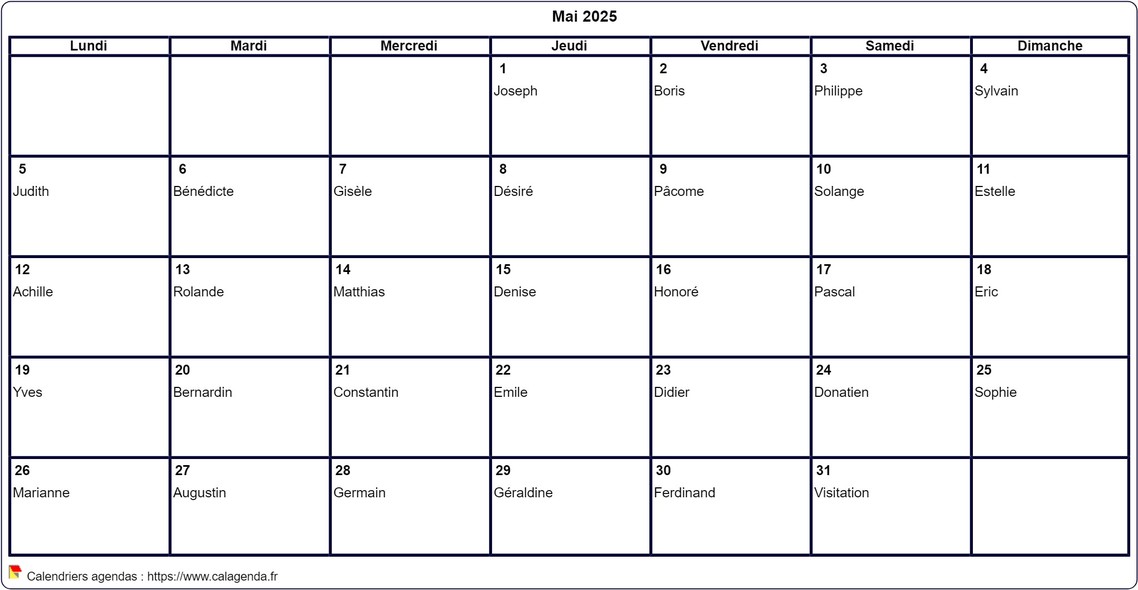 Mai 2025

| Lundi | Mardi | Mercredi | Jeudi | Vendredi | Samedi | Dimanche |
|---|---|---|---|---|---|---|
| | | | 1 Joseph | 2 Boris | 3 Philippe | 4 Sylvain |
| 5 Judith | 6 Bénédicte | 7 Gisèle | 8 Désiré | 9 Pâcome | 10 Solange | 11 Estelle |
| 12 Achille | 13 Rolande | 14 Matthias | 15 Denise | 16 Honoré | 17 Pascal | 18 Eric |
| 19 Yves | 20 Bernardin | 21 Constantin | 22 Emile | 23 Didier | 24 Donatien | 25 Sophie |
| 26 Marianne | 27 Augustin | 28 Germain | 29 Géraldine | 30 Ferdinand | 31 Visitation | |

Calendriers agendas : https://www.calagenda.fr